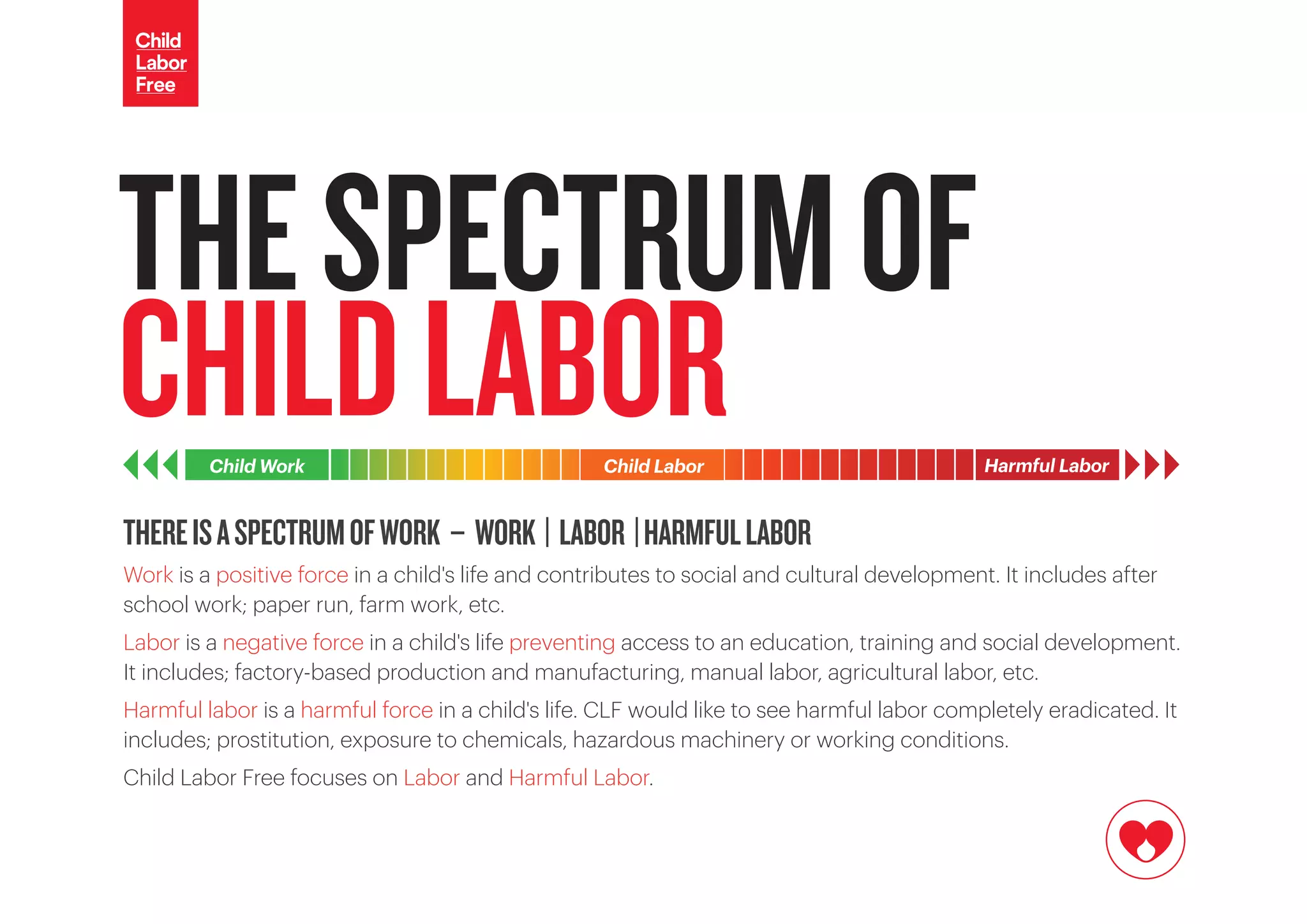 Child Labor Free

THE SPECTRUM OF CHILD LABOR

Child Work Child Labor Harmful Labor

THERE IS A SPECTRUM OF WORK – WORK | LABOR | HARMFUL LABOR

Work is a positive force in a child's life and contributes to social and cultural development. It includes after school work; paper run, farm work, etc.

Labor is a negative force in a child's life preventing access to an education, training and social development. It includes; factory-based production and manufacturing, manual labor, agricultural labor, etc.

Harmful labor is a harmful force in a child's life. CLF would like to see harmful labor completely eradicated. It includes; prostitution, exposure to chemicals, hazardous machinery or working conditions.

Child Labor Free focuses on Labor and Harmful Labor.